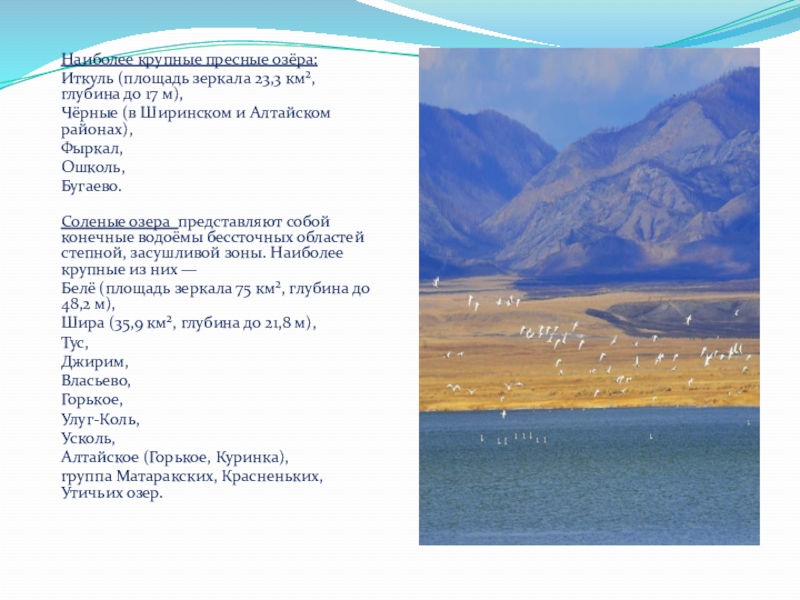 Наиболее крупные пресные озёра:
Иткуль (площадь зеркала 23,3 км², глубина до 17 м),
Чёрные (в Ширинском и Алтайском районах),
Фыркал,
Ошколь,
Бугаево.

Соленые озера представляют собой конечные водоёмы бессточных областей степной, засушливой зоны. Наиболее крупные из них —
Белё (площадь зеркала 75 км², глубина до 48,2 м),
Шира (35,9 км², глубина до 21,8 м),
Тус,
Джирим,
Власьево,
Горькое,
Улуг-Коль,
Усколь,
Алтайское (Горькое, Куринка),
группа Матаракских, Красненьких, Утичьих озер.